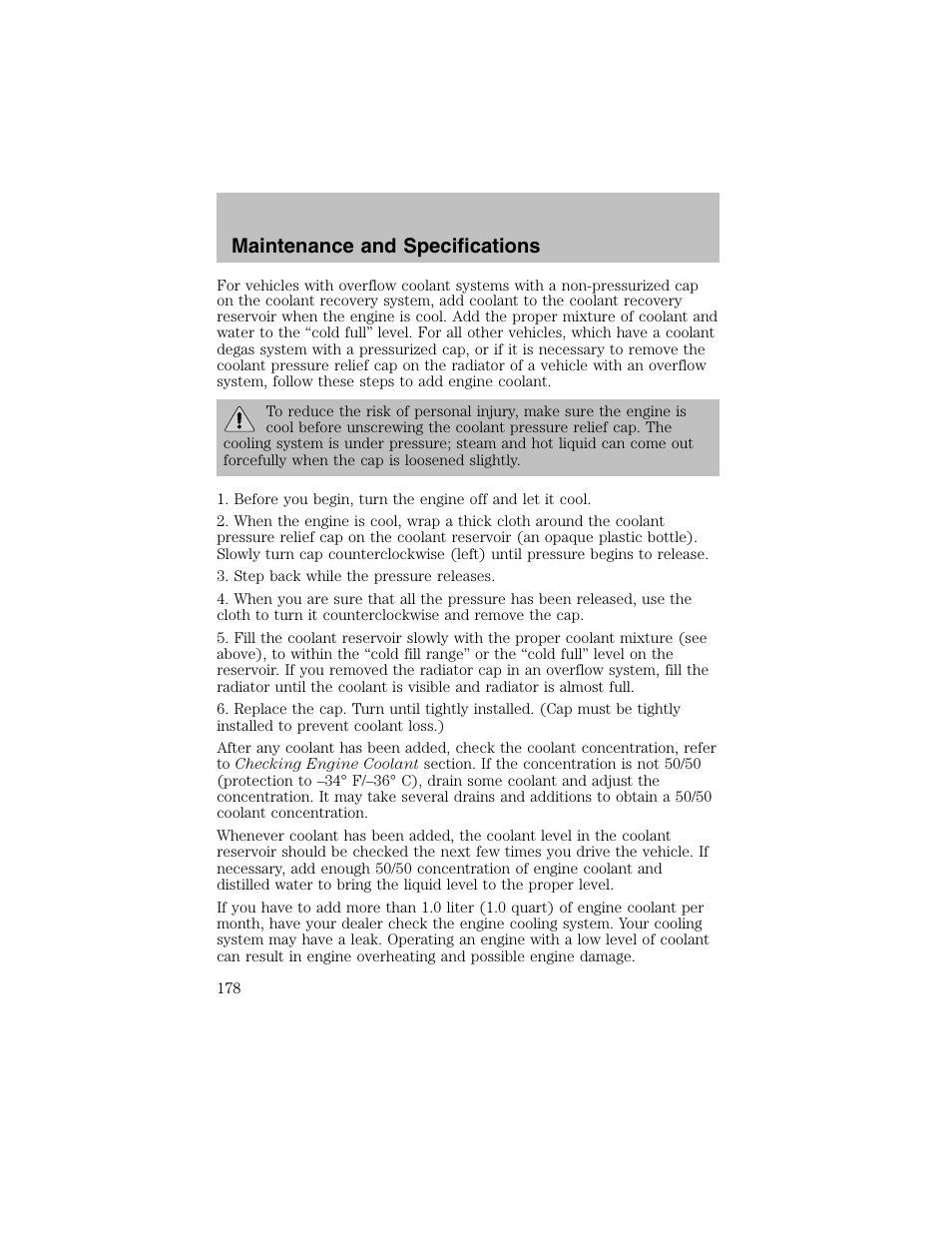 Maintenance and Specifications

For vehicles with overflow coolant systems with a non-pressurized cap on the coolant recovery system, add coolant to the coolant recovery reservoir when the engine is cool. Add the proper mixture of coolant and water to the “cold full” level. For all other vehicles, which have a coolant degas system with a pressurized cap, or if it is necessary to remove the coolant pressure relief cap on the radiator of a vehicle with an overflow system, follow these steps to add engine coolant.

To reduce the risk of personal injury, make sure the engine is cool before unscrewing the coolant pressure relief cap. The cooling system is under pressure; steam and hot liquid can come out forcefully when the cap is loosened slightly.

1. Before you begin, turn the engine off and let it cool.

2. When the engine is cool, wrap a thick cloth around the coolant pressure relief cap on the coolant reservoir (an opaque plastic bottle). Slowly turn cap counterclockwise (left) until pressure begins to release.

3. Step back while the pressure releases.

4. When you are sure that all the pressure has been released, use the cloth to turn it counterclockwise and remove the cap.

5. Fill the coolant reservoir slowly with the proper coolant mixture (see above), to within the “cold fill range” or the “cold full” level on the reservoir. If you removed the radiator cap in an overflow system, fill the radiator until the coolant is visible and radiator is almost full.

6. Replace the cap. Turn until tightly installed. (Cap must be tightly installed to prevent coolant loss.)

After any coolant has been added, check the coolant concentration, refer to Checking Engine Coolant section. If the concentration is not 50/50 (protection to –34° F/–36° C), drain some coolant and adjust the concentration. It may take several drains and additions to obtain a 50/50 coolant concentration.

Whenever coolant has been added, the coolant level in the coolant reservoir should be checked the next few times you drive the vehicle. If necessary, add enough 50/50 concentration of engine coolant and distilled water to bring the liquid level to the proper level.

If you have to add more than 1.0 liter (1.0 quart) of engine coolant per month, have your dealer check the engine cooling system. Your cooling system may have a leak. Operating an engine with a low level of coolant can result in engine overheating and possible engine damage.

178